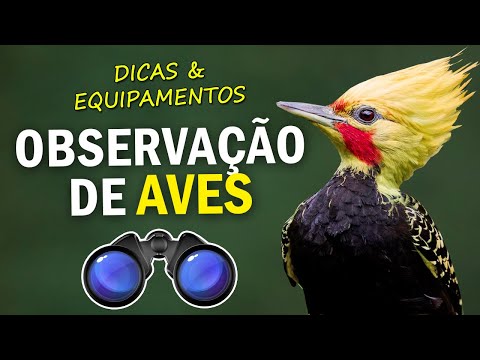 DICAS &
EQUIPAMENTOS

OBSERVAÇÃO
DE AVES